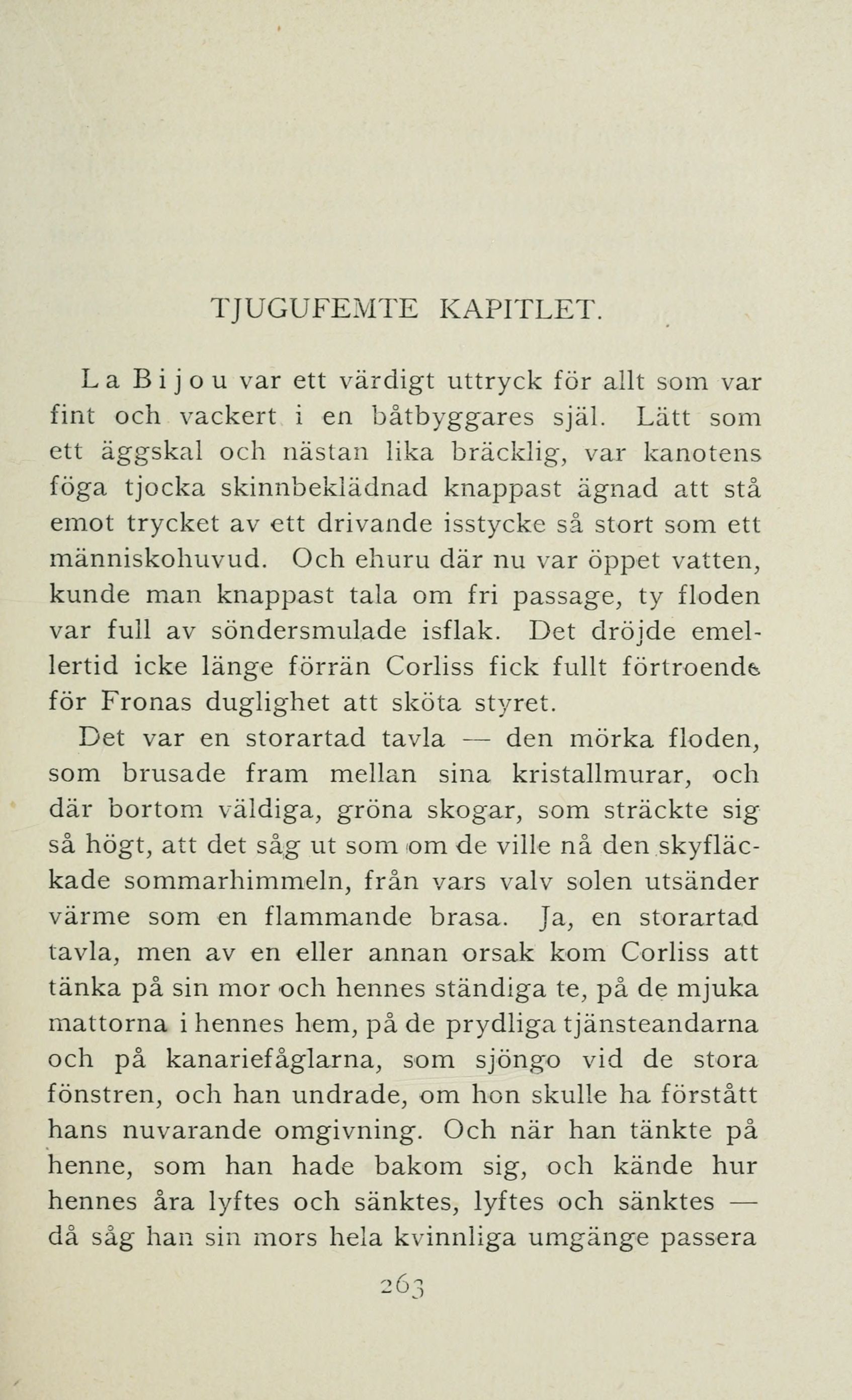 TJUGUFEMTE KAPITLET.

La Bijou var ett värdigt uttryck för allt som var fint och vackert i en båtbyggares själ. Lätt som ett äggskal och nästan lika bräcklig, var kanotens föga tjocka skinnbeklädnad knappast ägnad att stå emot trycket av ett drivande isstycke så stort som ett människohuvud. Och ehuru där nu var öppet vatten, kunde man knappast tala om fri passage, ty floden var full av söndersmulade isflak. Det dröjde emellertid icke länge förrän Corliss fick fullt förtroende för Fronas duglighet att sköta styret.

Det var en storartad tavla — den mörka floden, som brusade fram mellan sina kristallmurar, och där bortom väldiga, gröna skogar, som sträckte sig så högt, att det såg ut som om de ville nå den skyfläckade sommarhimmeln, från vars valv solen utsänder värme som en flammande brasa. Ja, en storartad tavla, men av en eller annan orsak kom Corliss att tänka på sin mor och hennes ständiga te, på de mjuka mattorna i hennes hem, på de prydliga tjänsteandarna och på kanariefåglarna, som sjöngo vid de stora fönstren, och han undrade, om hon skulle ha förstått hans nuvarande omgivning. Och när han tänkte på henne, som han hade bakom sig, och kände hur hennes åra lyftes och sänktes, lyftes och sänktes — då såg han sin mors hela kvinnliga umgänge passera

263